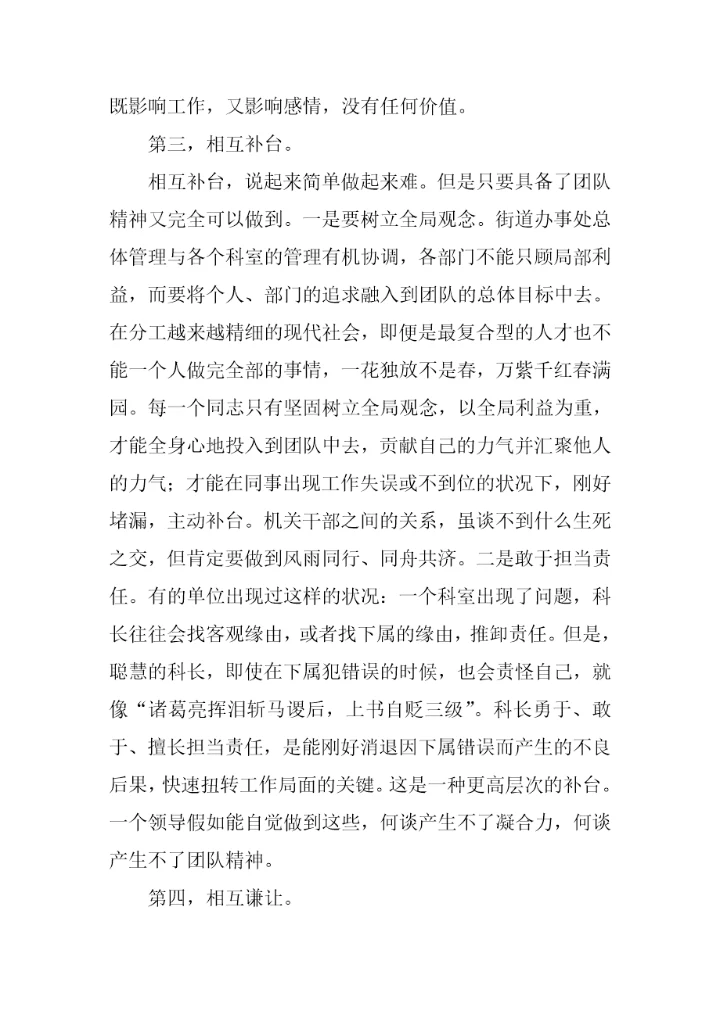 既影响工作，又影响感情，没有任何价值。

第三，相互补台。

相互补台，说起来简单做起来难。但是只要具备了团队精神又完全可以做到。一是要树立全局观念。街道办事处总体管理与各个科室的管理有机协调，各部门不能只顾局部利益，而要将个人、部门的追求融入到团队的总体目标中去。在分工越来越精细的现代社会，即便是最复合型的人才也不能一个人做完全部的事情，一花独放不是春，万紫千红春满园。每一个同志只有坚固树立全局观念，以全局利益为重，才能全身心地投入到团队中去，贡献自己的力气并汇聚他人的力气；才能在同事出现工作失误或不到位的状况下，刚好堵漏，主动补台。机关干部之间的关系，虽谈不到什么生死之交，但肯定要做到风雨同行、同舟共济。二是敢于担当责任。有的单位出现过这样的状况：一个科室出现了问题，科长往往会找客观缘由，或者找下属的缘由，推卸责任。但是，聪慧的科长，即使在下属犯错误的时候，也会责怪自己，就像“诸葛亮挥泪斩马谡后，上书自贬三级”。科长勇于、敢于、擅长担当责任，是能刚好消退因下属错误而产生的不良后果，快速扭转工作局面的关键。这是一种更高层次的补台。一个领导假如能自觉做到这些，何谈产生不了凝合力，何谈产生不了团队精神。

第四，相互谦让。